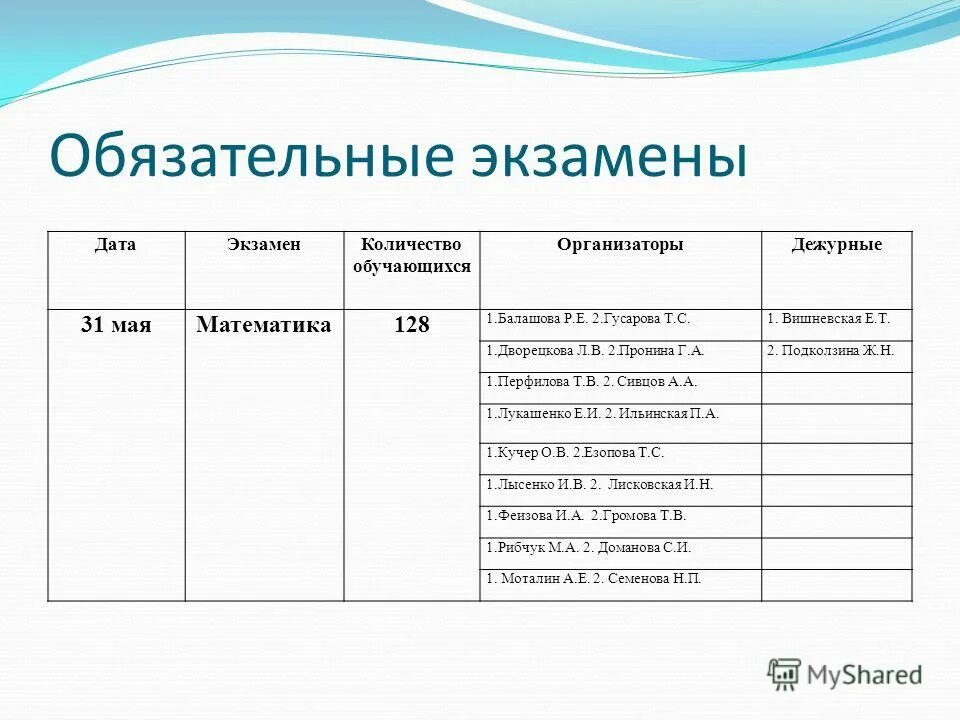 Обязательные экзамены

| Дата | Экзамен | Количество обучающихся | Организаторы | Дежурные |
|---|---|---|---|---|
| 31 мая | Математика | 128 | 1.Балашова Р.Е. 2.Гусарова Т.С. | 1. Вишневская Е.Т. |
| | | | 1.Дворецкова Л.В. 2.Пронина Г.А. | 2. Подколзина Ж.Н. |
| | | | 1.Перфилова Т.В. 2. Сивцов А.А. | |
| | | | 1.Лукашенко Е.И. 2. Ильинская П.А. | |
| | | | 1.Кучер О.В. 2.Езопова Т.С. | |
| | | | 1.Лысенко И.В. 2. Лисковская И.Н. | |
| | | | 1.Феизова И.А. 2.Громова Т.В. | |
| | | | 1.Рибчук М.А. 2. Доманова С.И. | |
| | | | 1. Моталин А.Е. 2. Семенова Н.П. | |

MyShared